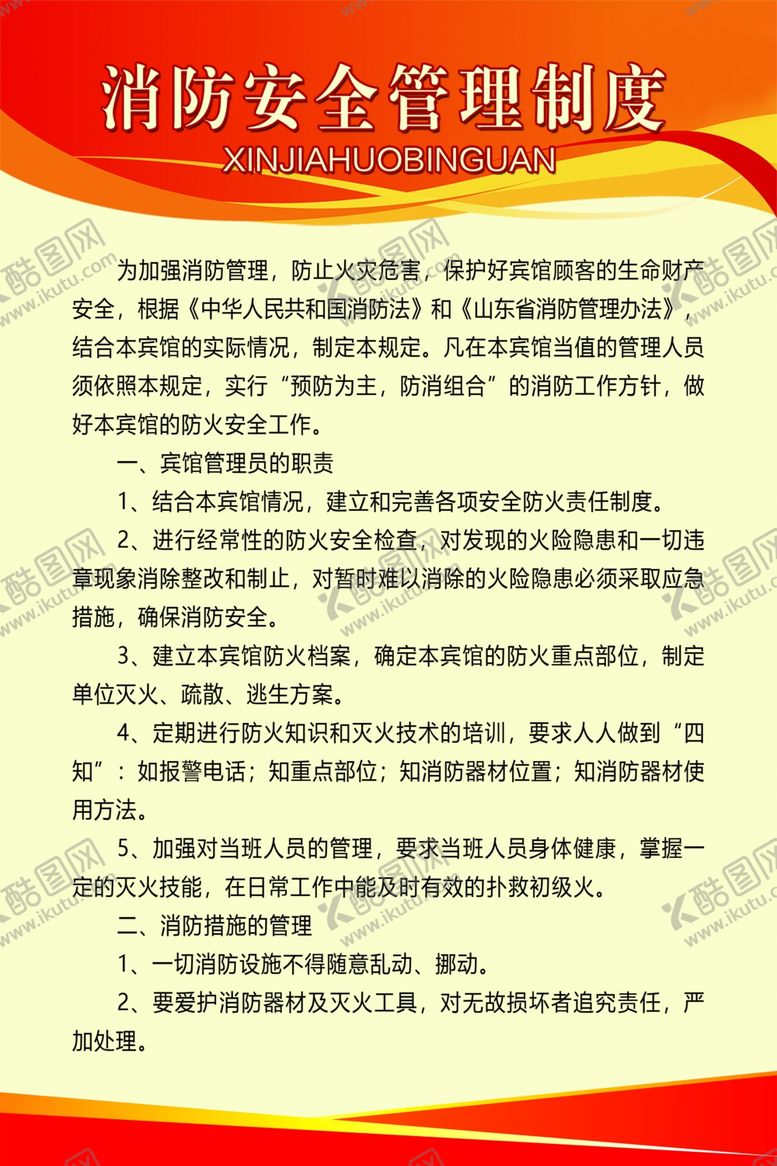 消防安全管理制度
XINJIAHUOBINGUAN

为加强消防管理，防止火灾危害，保护好宾馆顾客的生命财产安全，根据《中华人民共和国消防法》和《山东省消防管理办法》，结合本宾馆的实际情况，制定本规定。凡在本宾馆当值的管理人员须依照本规定，实行“预防为主，防消组合”的消防工作方针，做好本宾馆的防火安全工作。

一、宾馆管理员的职责

1、结合本宾馆情况，建立和完善各项安全防火责任制度。

2、进行经常性的防火安全检查，对发现的火险隐患和一切违章现象消除整改和制止，对暂时难以消除的火险隐患必须采取应急措施，确保消防安全。

3、建立本宾馆防火档案，确定本宾馆的防火重点部位，制定单位灭火、疏散、逃生方案。

4、定期进行防火知识和灭火技术的培训，要求人人做到“四知”：如报警电话；知重点部位；知消防器材位置；知消防器材使用方法。

5、加强对当班人员的管理，要求当班人员身体健康，掌握一定的灭火技能，在日常工作中能及时有效的扑救初级火。

二、消防措施的管理

1、一切消防设施不得随意乱动、挪动。

2、要爱护消防器材及灭火工具，对无故损坏者追究责任，严加处理。

酷图网 www.ikutu.com